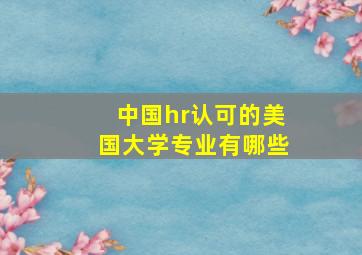 中国hr认可的美国大学专业有哪些